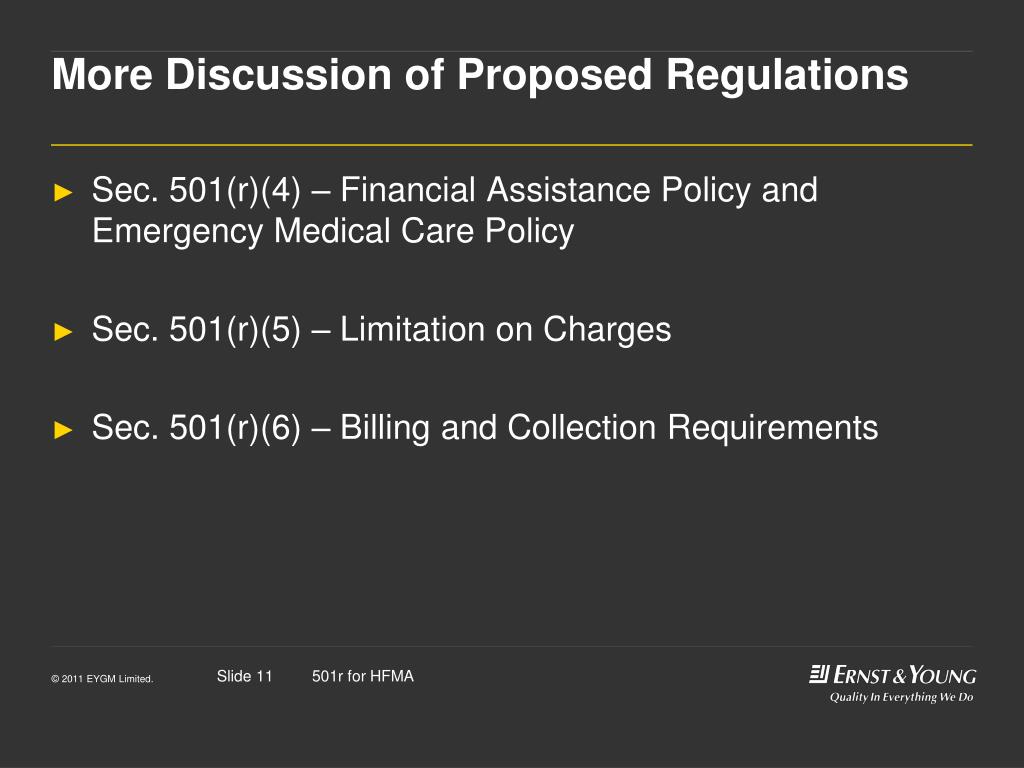 More Discussion of Proposed Regulations

► Sec. 501(r)(4) – Financial Assistance Policy and Emergency Medical Care Policy

► Sec. 501(r)(5) – Limitation on Charges

► Sec. 501(r)(6) – Billing and Collection Requirements

© 2011 EYGM Limited. Slide 11 501r for HFMA

ERNST & YOUNG
Quality In Everything We Do